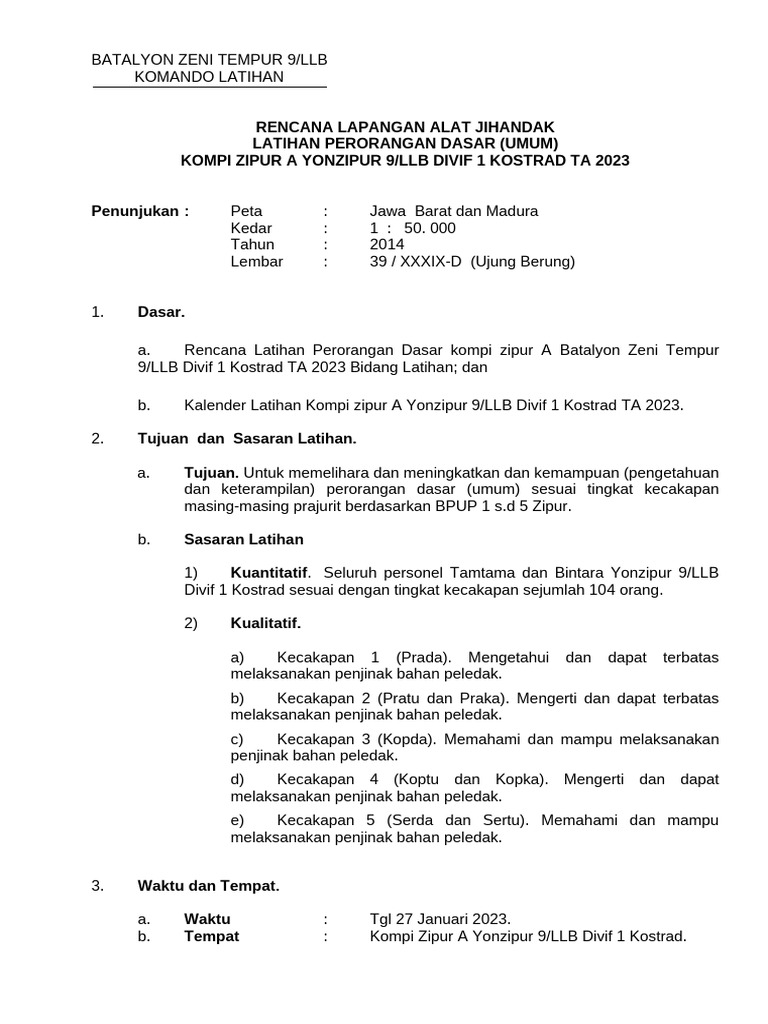 BATALYON ZENI TEMPUR 9/LLB
KOMANDO LATIHAN

RENCANA LAPANGAN ALAT JIHANDAK
LATIHAN PERORANGAN DASAR (UMUM)
KOMPI ZIPUR A YONZIPUR 9/LLB DIVIF 1 KOSTRAD TA 2023

Penunjukan : Peta : Jawa Barat dan Madura
Kedar : 1 : 50. 000
Tahun : 2014
Lembar : 39 / XXXIX-D (Ujung Berung)

1. Dasar.

a. Rencana Latihan Perorangan Dasar kompi zipur A Batalyon Zeni Tempur 9/LLB Divif 1 Kostrad TA 2023 Bidang Latihan; dan

b. Kalender Latihan Kompi zipur A Yonzipur 9/LLB Divif 1 Kostrad TA 2023.

2. Tujuan dan Sasaran Latihan.

a. Tujuan. Untuk memelihara dan meningkatkan dan kemampuan (pengetahuan dan keterampilan) perorangan dasar (umum) sesuai tingkat kecakapan masing-masing prajurit berdasarkan BPUP 1 s.d 5 Zipur.

b. Sasaran Latihan

1) Kuantitatif. Seluruh personel Tamtama dan Bintara Yonzipur 9/LLB Divif 1 Kostrad sesuai dengan tingkat kecakapan sejumlah 104 orang.

2) Kualitatif.

a) Kecakapan 1 (Prada). Mengetahui dan dapat terbatas melaksanakan penjinak bahan peledak.

b) Kecakapan 2 (Pratu dan Praka). Mengerti dan dapat terbatas melaksanakan penjinak bahan peledak.

c) Kecakapan 3 (Kopda). Memahami dan mampu melaksanakan penjinak bahan peledak.

d) Kecakapan 4 (Koptu dan Kopka). Mengerti dan dapat melaksanakan penjinak bahan peledak.

e) Kecakapan 5 (Serda dan Sertu). Memahami dan mampu melaksanakan penjinak bahan peledak.

3. Waktu dan Tempat.

a. Waktu : Tgl 27 Januari 2023.
b. Tempat : Kompi Zipur A Yonzipur 9/LLB Divif 1 Kostrad.